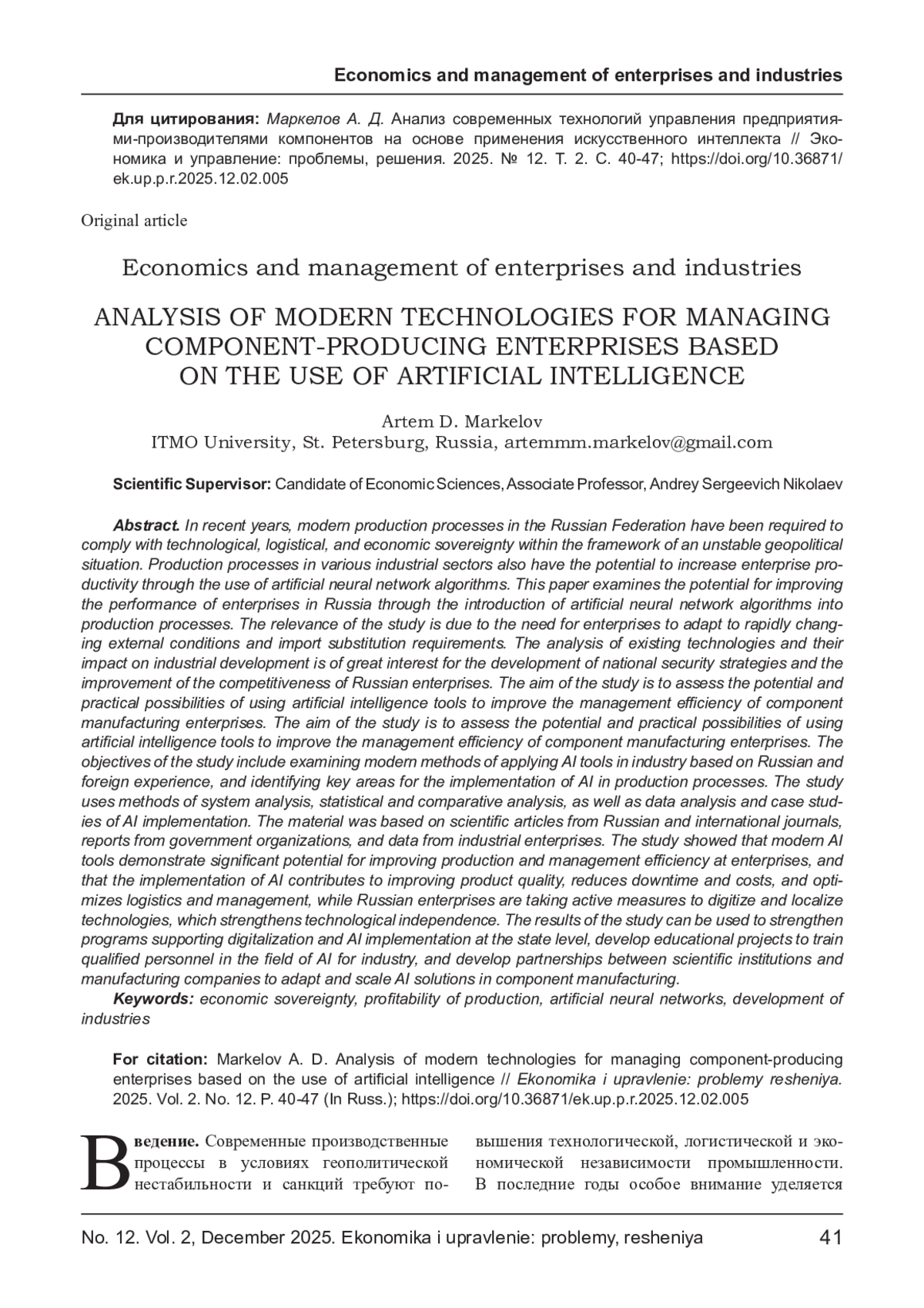 Economics and management of enterprises and industries

**Для цитирования:** *Маркелов А. Д.* Анализ современных технологий управления предприятиями-производителями компонентов на основе применения искусственного интеллекта // Экономика и управление: проблемы, решения. 2025. № 12. Т. 2. С. 40-47; https://doi.org/10.36871/ek.up.p.r.2025.12.02.005

Original article

Economics and management of enterprises and industries

ANALYSIS OF MODERN TECHNOLOGIES FOR MANAGING COMPONENT-PRODUCING ENTERPRISES BASED ON THE USE OF ARTIFICIAL INTELLIGENCE

Artem D. Markelov
ITMO University, St. Petersburg, Russia, artemmm.markelov@gmail.com

**Scientific Supervisor:** Candidate of Economic Sciences, Associate Professor, Andrey Sergeevich Nikolaev

***Abstract.*** *In recent years, modern production processes in the Russian Federation have been required to comply with technological, logistical, and economic sovereignty within the framework of an unstable geopolitical situation. Production processes in various industrial sectors also have the potential to increase enterprise productivity through the use of artificial neural network algorithms. This paper examines the potential for improving the performance of enterprises in Russia through the introduction of artificial neural network algorithms into production processes. The relevance of the study is due to the need for enterprises to adapt to rapidly changing external conditions and import substitution requirements. The analysis of existing technologies and their impact on industrial development is of great interest for the development of national security strategies and the improvement of the competitiveness of Russian enterprises. The aim of the study is to assess the potential and practical possibilities of using artificial intelligence tools to improve the management efficiency of component manufacturing enterprises. The aim of the study is to assess the potential and practical possibilities of using artificial intelligence tools to improve the management efficiency of component manufacturing enterprises. The objectives of the study include examining modern methods of applying AI tools in industry based on Russian and foreign experience, and identifying key areas for the implementation of AI in production processes. The study uses methods of system analysis, statistical and comparative analysis, as well as data analysis and case studies of AI implementation. The material was based on scientific articles from Russian and international journals, reports from government organizations, and data from industrial enterprises. The study showed that modern AI tools demonstrate significant potential for improving production and management efficiency at enterprises, and that the implementation of AI contributes to improving product quality, reduces downtime and costs, and optimizes logistics and management, while Russian enterprises are taking active measures to digitize and localize technologies, which strengthens technological independence. The results of the study can be used to strengthen programs supporting digitalization and AI implementation at the state level, develop educational projects to train qualified personnel in the field of AI for industry, and develop partnerships between scientific institutions and manufacturing companies to adapt and scale AI solutions in component manufacturing.*

***Keywords:*** *economic sovereignty, profitability of production, artificial neural networks, development of industries*

**For citation:** Markelov A. D. Analysis of modern technologies for managing component-producing enterprises based on the use of artificial intelligence // *Ekonomika i upravlenie: problemy resheniya.* 2025. Vol. 2. No. 12. P. 40-47 (In Russ.); https://doi.org/10.36871/ek.up.p.r.2025.12.02.005

**Введение.** Современные производственные процессы в условиях геополитической нестабильности и санкций требуют повышения технологической, логистической и экономической независимости промышленности. В последние годы особое внимание уделяется

No. 12. Vol. 2, December 2025. Ekonomika i upravlenie: problemy, resheniya 41